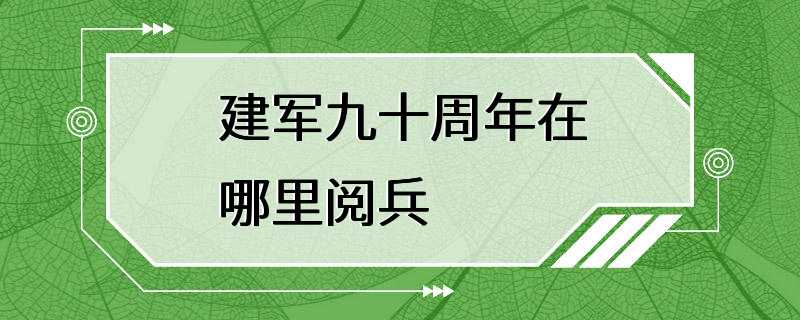 建军九十周年在哪里阅兵